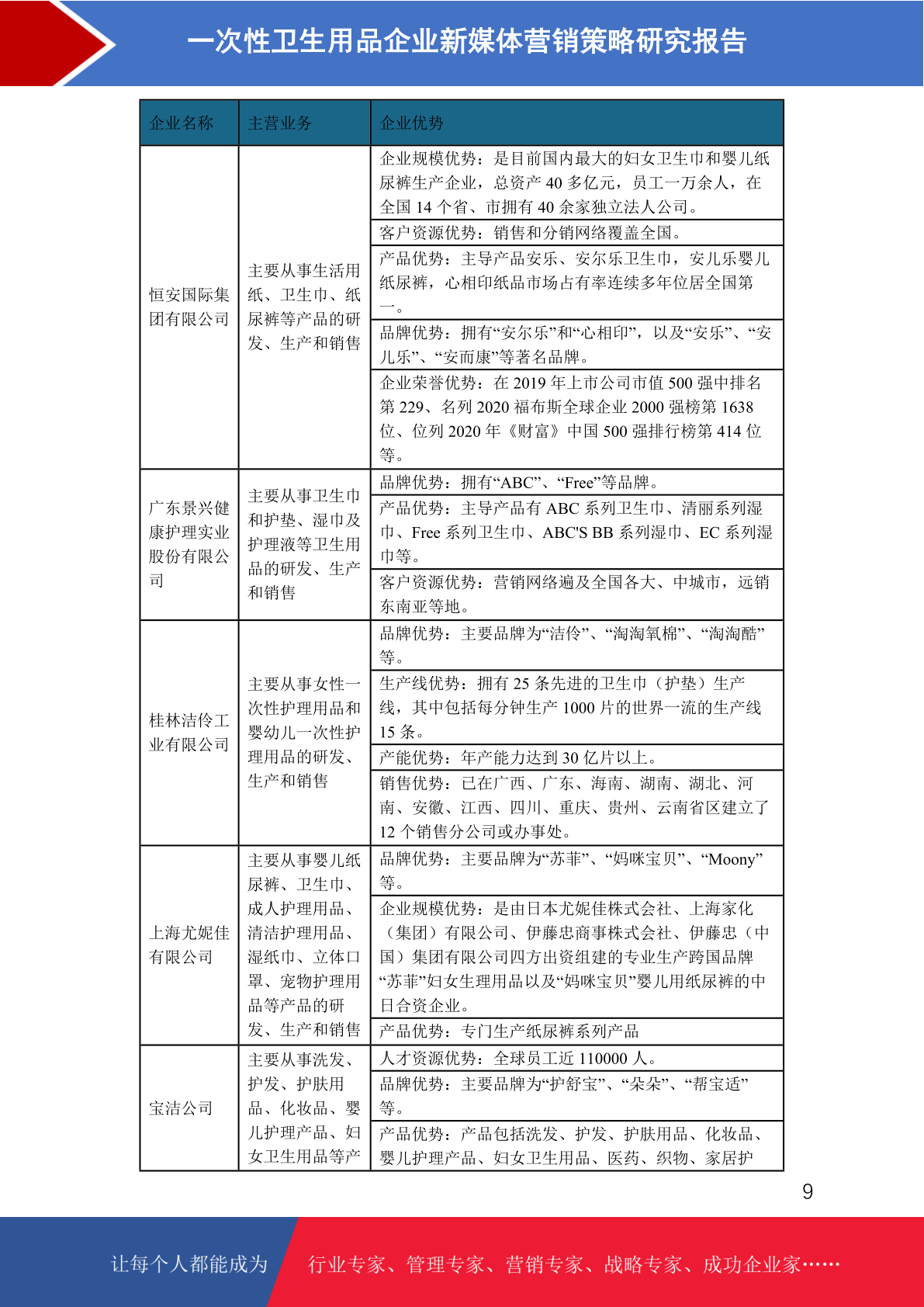 一次性卫生用品企业新媒体营销策略研究报告

| 企业名称 | 主营业务 | 企业优势 |
|---|---|---|
| 恒安国际集团有限公司 | 主要从事生活用纸、卫生巾、纸尿裤等产品的研发、生产和销售 | 企业规模优势：是目前国内最大的妇女卫生巾和婴儿纸尿裤生产企业，总资产 40 多亿元，员工一万余人，在全国 14 个省、市拥有 40 余家独立法人公司。 |
| | | 客户资源优势：销售和分销网络覆盖全国。 |
| | | 产品优势：主导产品安乐、安尔乐卫生巾，安儿乐婴儿纸尿裤，心相印纸品市场占有率连续多年位居全国第一。 |
| | | 品牌优势：拥有“安尔乐”和“心相印”，以及“安乐”、“安儿乐”、“安而康”等著名品牌。 |
| | | 企业荣誉优势：在 2019 年上市公司市值 500 强中排名第 229、名列 2020 福布斯全球企业 2000 强榜第 1638 位、位列 2020 年《财富》中国 500 强排行榜第 414 位等。 |
| 广东景兴健康护理实业股份有限公司 | 主要从事卫生巾和护垫、湿巾及护理液等卫生用品的研发、生产和销售 | 品牌优势：拥有“ABC”、“Free”等品牌。 |
| | | 产品优势：主导产品有 ABC 系列卫生巾、清丽系列湿巾、Free 系列卫生巾、ABC'S BB 系列湿巾、EC 系列湿巾等。 |
| | | 客户资源优势：营销网络遍及全国各大、中城市，远销东南亚等地。 |
| 桂林洁伶工业有限公司 | 主要从事女性一次性护理用品和婴幼儿一次性护理用品的研发、生产和销售 | 品牌优势：主要品牌为“洁伶”、“淘淘氧棉”、“淘淘酷”等。 |
| | | 生产线优势：拥有 25 条先进的卫生巾（护垫）生产线，其中包括每分钟生产 1000 片的世界一流的生产线 15 条。 |
| | | 产能优势：年产能力达到 30 亿片以上。 |
| | | 销售优势：已在广西、广东、海南、湖南、湖北、河南、安徽、江西、四川、重庆、贵州、云南省区建立了 12 个销售分公司或办事处。 |
| 上海尤妮佳有限公司 | 主要从事婴儿纸尿裤、卫生巾、成人护理用品、清洁护理用品、湿纸巾、立体口罩、宠物护理用品等产品的研发、生产和销售 | 品牌优势：主要品牌为“苏菲”、“妈咪宝贝”、“Moony”等。 |
| | | 企业规模优势：是由日本尤妮佳株式会社、上海家化（集团）有限公司、伊藤忠商事株式会社、伊藤忠（中国）集团有限公司四方出资组建的专业生产跨国品牌“苏菲”妇女生理用品以及“妈咪宝贝”婴儿用纸尿裤的中日合资企业。 |
| | | 产品优势：专门生产纸尿裤系列产品 |
| 宝洁公司 | 主要从事洗发、护发、护肤用品、化妆品、婴儿护理产品、妇女卫生用品等产 | 人才资源优势：全球员工近 110000 人。 |
| | | 品牌优势：主要品牌为“护舒宝”、“朵朵”、“帮宝适”等。 |
| | | 产品优势：产品包括洗发、护发、护肤用品、化妆品、婴儿护理产品、妇女卫生用品、医药、织物、家居护 |

9

让每个人都能成为 行业专家、管理专家、营销专家、战略专家、成功企业家……